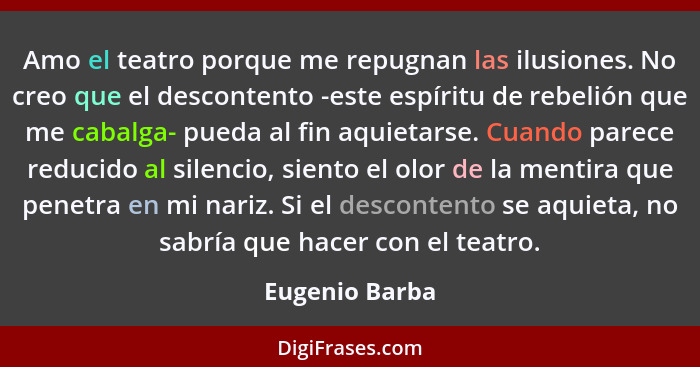 Amo el teatro porque me repugnan las ilusiones. No creo que el descontento -este espíritu de rebelión que me cabalga- pueda al fin aquietarse. Cuando parece reducido al silencio, siento el olor de la mentira que penetra en mi nariz. Si el descontento se aquieta, no sabría que hacer con el teatro.

Eugenio Barba

DigiFrases.com